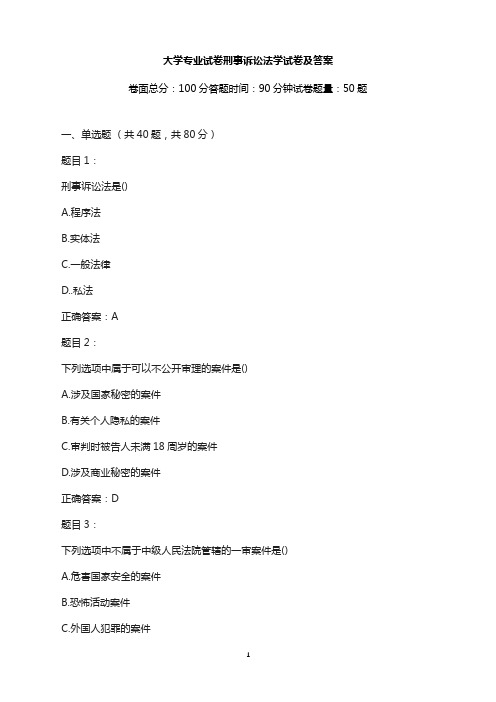 大学专业试卷刑事诉讼法学试卷及答案

卷面总分：100分答题时间：90分钟试卷题量：50题

一、单选题（共40题，共80分）

题目1：

刑事诉讼法是()

A.程序法

B.实体法

C.一般法律

D..私法

正确答案：A

题目2：

下列选项中属于可以不公开审理的案件是()

A.涉及国家秘密的案件

B.有关个人隐私的案件

C.审判时被告人未满18周岁的案件

D.涉及商业秘密的案件

正确答案：D

题目3：

下列选项中不属于中级人民法院管辖的一审案件是()

A.危害国家安全的案件

B.恐怖活动案件

C.外国人犯罪的案件

1